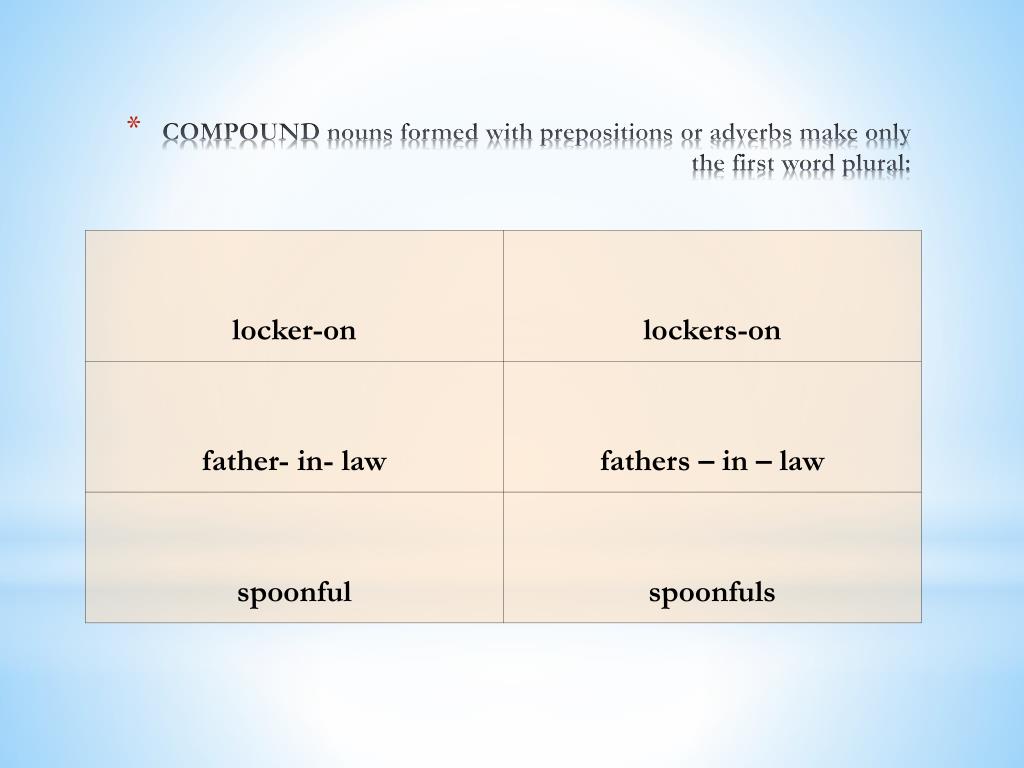 * COMPOUND nouns formed with prepositions or adverbs make only the first word plural:

| locker-on | lockers-on |
|---|---|
| father- in- law | fathers – in – law |
| spoonful | spoonfuls |